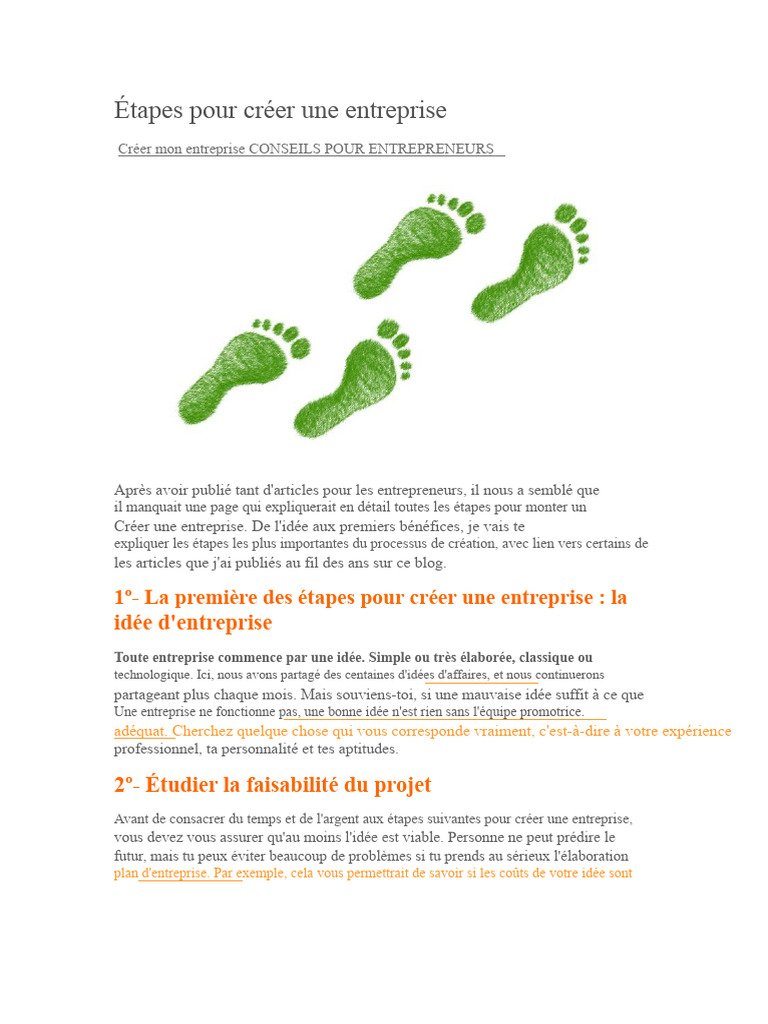 Étapes pour créer une entreprise

Créer mon entreprise CONSEILS POUR ENTREPRENEURS

Après avoir publié tant d'articles pour les entrepreneurs, il nous a semblé que il manquait une page qui expliquerait en détail toutes les étapes pour monter un Créer une entreprise. De l'idée aux premiers bénéfices, je vais te expliquer les étapes les plus importantes du processus de création, avec lien vers certains de les articles que j'ai publiés au fil des ans sur ce blog.

1º- La première des étapes pour créer une entreprise : la idée d'entreprise

Toute entreprise commence par une idée. Simple ou très élaborée, classique ou technologique. Ici, nous avons partagé des centaines d'idées d'affaires, et nous continuerons partageant plus chaque mois. Mais souviens-toi, si une mauvaise idée suffit à ce que Une entreprise ne fonctionne pas, une bonne idée n'est rien sans l'équipe promotrice. adéquat. Cherchez quelque chose qui vous corresponde vraiment, c'est-à-dire à votre expérience professionnel, ta personnalité et tes aptitudes.

2º- Étudier la faisabilité du projet

Avant de consacrer du temps et de l'argent aux étapes suivantes pour créer une entreprise, vous devez vous assurer qu'au moins l'idée est viable. Personne ne peut prédire le futur, mais tu peux éviter beaucoup de problèmes si tu prends au sérieux l'élaboration plan d'entreprise. Par exemple, cela vous permettrait de savoir si les coûts de votre idée sont